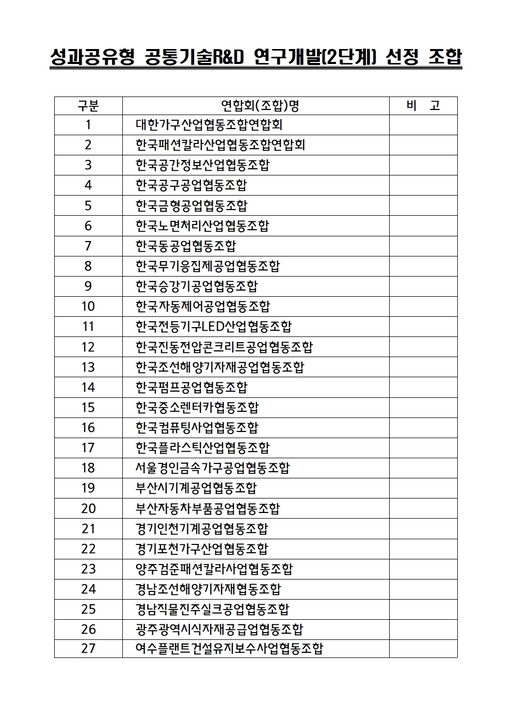 성과공유형 공통기술R&D 연구개발(2단계) 선정 조합

| 구분 | 연합회(조합)명 | 비 고 |
|---|---|---|
| 1 | 대한가구산업협동조합연합회 | |
| 2 | 한국패션칼라산업협동조합연합회 | |
| 3 | 한국공간정보산업협동조합 | |
| 4 | 한국공구공업협동조합 | |
| 5 | 한국금형공업협동조합 | |
| 6 | 한국노면처리산업협동조합 | |
| 7 | 한국동공업협동조합 | |
| 8 | 한국무기응집제공업협동조합 | |
| 9 | 한국승강기공업협동조합 | |
| 10 | 한국자동제어공업협동조합 | |
| 11 | 한국전등기구LED산업협동조합 | |
| 12 | 한국진동전압콘크리트공업협동조합 | |
| 13 | 한국조선해양기자재공업협동조합 | |
| 14 | 한국펌프공업협동조합 | |
| 15 | 한국중소렌터카협동조합 | |
| 16 | 한국컴퓨팅사업협동조합 | |
| 17 | 한국플라스틱산업협동조합 | |
| 18 | 서울경인금속가구공업협동조합 | |
| 19 | 부산시기계공업협동조합 | |
| 20 | 부산자동차부품공업협동조합 | |
| 21 | 경기인천기계공업협동조합 | |
| 22 | 경기포천가구산업협동조합 | |
| 23 | 양주검준패션칼라사업협동조합 | |
| 24 | 경남조선해양기자재협동조합 | |
| 25 | 경남직물진주실크공업협동조합 | |
| 26 | 광주광역시식자재공급업협동조합 | |
| 27 | 여수플랜트건설유지보수사업협동조합 | |